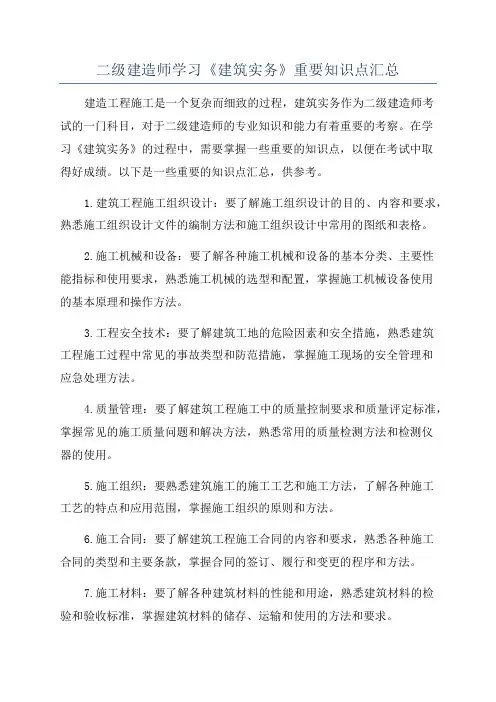 二级建造师学习《建筑实务》重要知识点汇总

建造工程施工是一个复杂而细致的过程，建筑实务作为二级建造师考试的一门科目，对于二级建造师的专业知识和能力有着重要的考察。在学习《建筑实务》的过程中，需要掌握一些重要的知识点，以便在考试中取得好成绩。以下是一些重要的知识点汇总，供参考。

1.建筑工程施工组织设计：要了解施工组织设计的目的、内容和要求，熟悉施工组织设计文件的编制方法和施工组织设计中常用的图纸和表格。

2.施工机械和设备：要了解各种施工机械和设备的基本分类、主要性能指标和使用要求，熟悉施工机械的选型和配置，掌握施工机械设备使用的基本原理和操作方法。

3.工程安全技术：要了解建筑工地的危险因素和安全措施，熟悉建筑工程施工过程中常见的事故类型和防范措施，掌握施工现场的安全管理和应急处理方法。

4.质量管理：要了解建筑工程施工中的质量控制要求和质量评定标准，掌握常见的施工质量问题和解决方法，熟悉常用的质量检测方法和检测仪器的使用。

5.施工组织：要熟悉建筑施工的施工工艺和施工方法，了解各种施工工艺的特点和应用范围，掌握施工组织的原则和方法。

6.施工合同：要了解建筑工程施工合同的内容和要求，熟悉各种施工合同的类型和主要条款，掌握合同的签订、履行和变更的程序和方法。

7.施工材料：要了解各种建筑材料的性能和用途，熟悉建筑材料的检验和验收标准，掌握建筑材料的储存、运输和使用的方法和要求。